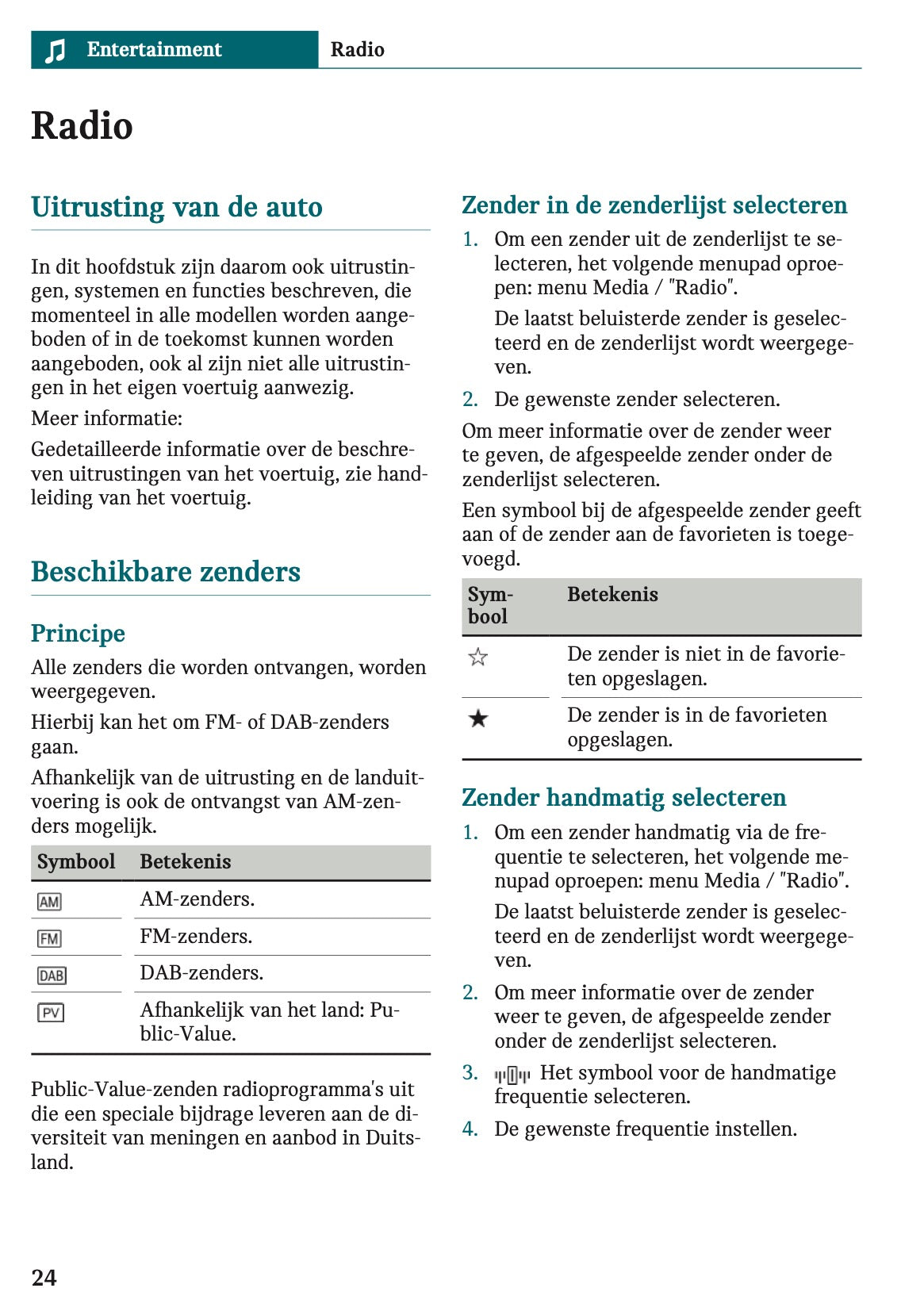 Entertainment Radio

Radio

Uitrusting van de auto

In dit hoofdstuk zijn daarom ook uitrustingen, systemen en functies beschreven, die momenteel in alle modellen worden aangeboden of in de toekomst kunnen worden aangeboden, ook al zijn niet alle uitrustingen in het eigen voertuig aanwezig.

Meer informatie:

Gedetailleerde informatie over de beschreven uitrustingen van het voertuig, zie handleiding van het voertuig.

Beschikbare zenders

Principe

Alle zenders die worden ontvangen, worden weergegeven.

Hierbij kan het om FM- of DAB-zenders gaan.

Afhankelijk van de uitrusting en de landuitvoering is ook de ontvangst van AM-zenders mogelijk.

| Symbool | Betekenis |
|---|---|
| AM | AM-zenders. |
| FM | FM-zenders. |
| DAB | DAB-zenders. |
| PV | Afhankelijk van het land: Public-Value. |

Public-Value-zenden radioprogramma's uit die een speciale bijdrage leveren aan de diversiteit van meningen en aanbod in Duitsland.

Zender in de zenderlijst selecteren

1. Om een zender uit de zenderlijst te selecteren, het volgende menupad oproepen: menu Media / "Radio".

De laatst beluisterde zender is geselecteerd en de zenderlijst wordt weergegeven.

2. De gewenste zender selecteren.

Om meer informatie over de zender weer te geven, de afgespeelde zender onder de zenderlijst selecteren.

Een symbool bij de afgespeelde zender geeft aan of de zender aan de favorieten is toegevoegd.

| Symbool | Betekenis |
|---|---|
| ☆ | De zender is niet in de favorieten opgeslagen. |
| ★ | De zender is in de favorieten opgeslagen. |

Zender handmatig selecteren

1. Om een zender handmatig via de frequentie te selecteren, het volgende menupad oproepen: menu Media / "Radio".

De laatst beluisterde zender is geselecteerd en de zenderlijst wordt weergegeven.

2. Om meer informatie over de zender weer te geven, de afgespeelde zender onder de zenderlijst selecteren.

3. Het symbool voor de handmatige frequentie selecteren.

4. De gewenste frequentie instellen.

24